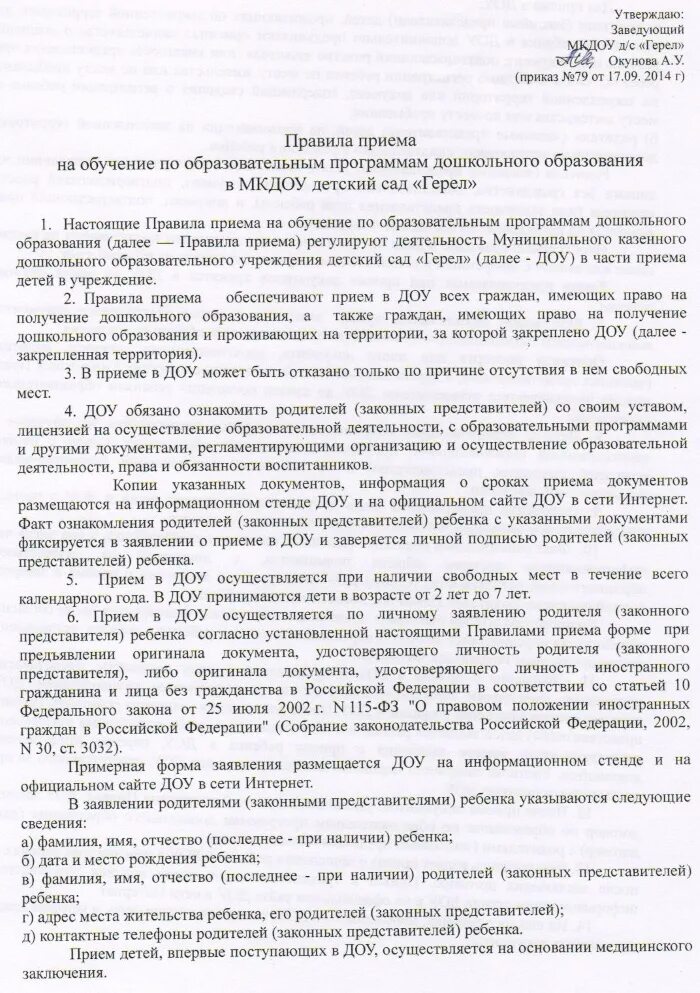 Утверждаю:
Заведующий
МКДОУ д/с «Герел»
Окунова А.У.
(приказ №79 от 17.09. 2014 г)

Правила приема
на обучение по образовательным программам дошкольного образования
в МКДОУ детский сад «Герел»

1. Настоящие Правила приема на обучение по образовательным программам дошкольного образования (далее — Правила приема) регулируют деятельность Муниципального казенного дошкольного образовательного учреждения детский сад «Герел» (далее - ДОУ) в части приема детей в учреждение.

2. Правила приема обеспечивают прием в ДОУ всех граждан, имеющих право на получение дошкольного образования, а также граждан, имеющих право на получение дошкольного образования и проживающих на территории, за которой закреплено ДОУ (далее - закрепленная территория).

3. В приеме в ДОУ может быть отказано только по причине отсутствия в нем свободных мест.

4. ДОУ обязано ознакомить родителей (законных представителей) со своим уставом, лицензией на осуществление образовательной деятельности, с образовательными программами и другими документами, регламентирующими организацию и осуществление образовательной деятельности, права и обязанности воспитанников.

Копии указанных документов, информация о сроках приема документов размещаются на информационном стенде ДОУ и на официальном сайте ДОУ в сети Интернет. Факт ознакомления родителей (законных представителей) ребенка с указанными документами фиксируется в заявлении о приеме в ДОУ и заверяется личной подписью родителей (законных представителей) ребенка.

5. Прием в ДОУ осуществляется при наличии свободных мест в течение всего календарного года. В ДОУ принимаются дети в возрасте от 2 лет до 7 лет.

6. Прием в ДОУ осуществляется по личному заявлению родителя (законного представителя) ребенка согласно установленной настоящими Правилами приема форме при предъявлении оригинала документа, удостоверяющего личность родителя (законного представителя), либо оригинала документа, удостоверяющего личность иностранного гражданина и лица без гражданства в Российской Федерации в соответствии со статьей 10 Федерального закона от 25 июля 2002 г. N 115-ФЗ "О правовом положении иностранных граждан в Российской Федерации" (Собрание законодательства Российской Федерации, 2002, N 30, ст. 3032).

Примерная форма заявления размещается ДОУ на информационном стенде и на официальном сайте ДОУ в сети Интернет.

В заявлении родителями (законными представителями) ребенка указываются следующие сведения:
а) фамилия, имя, отчество (последнее - при наличии) ребенка;
б) дата и место рождения ребенка;
в) фамилия, имя, отчество (последнее - при наличии) родителей (законных представителей) ребенка;
г) адрес места жительства ребенка, его родителей (законных представителей);
д) контактные телефоны родителей (законных представителей) ребенка.

Прием детей, впервые поступающих в ДОУ, осуществляется на основании медицинского заключения.